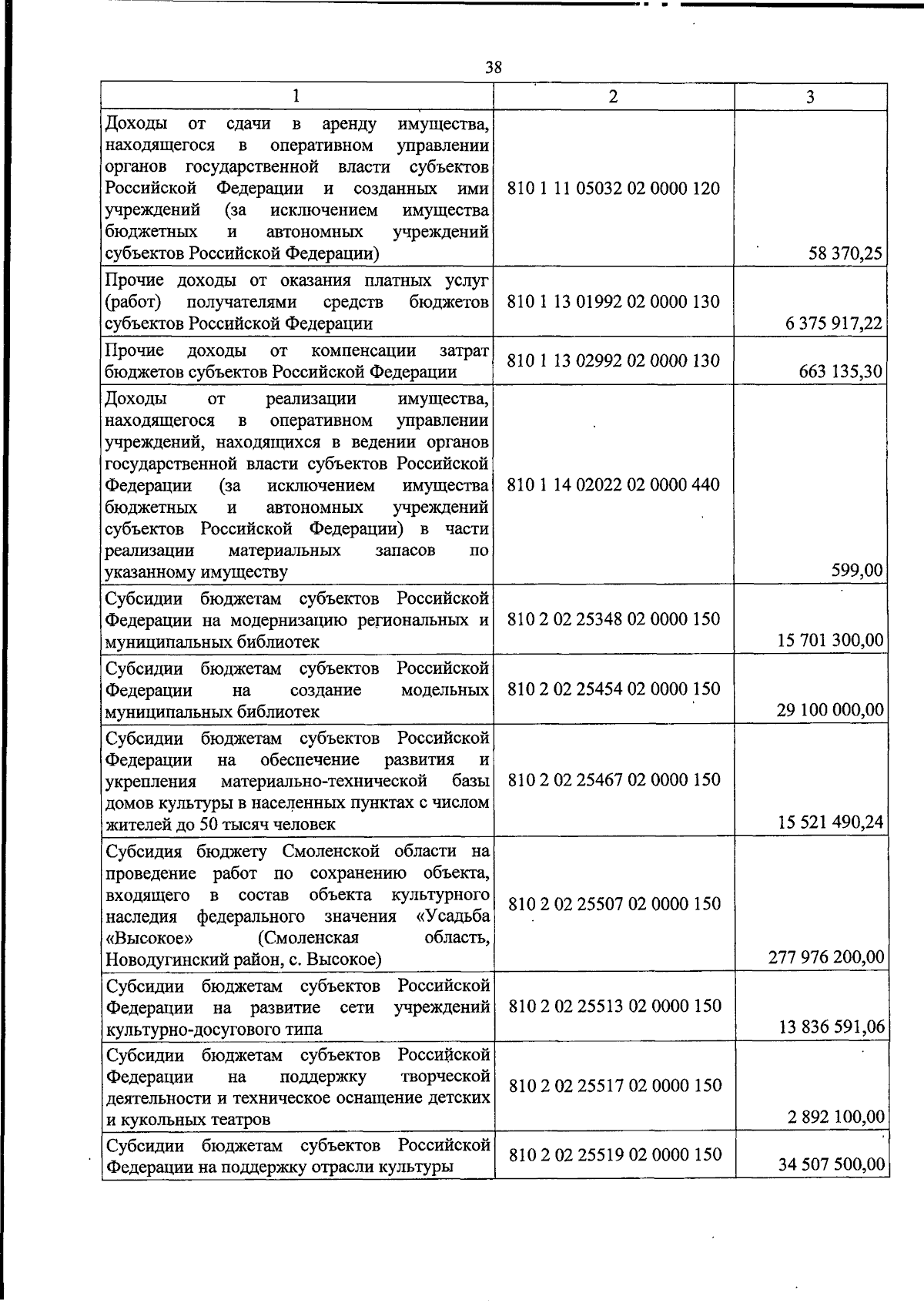 38

| 1 | 2 | 3 |
|---|---|---|
| Доходы от сдачи в аренду имущества, находящегося в оперативном управлении органов государственной власти субъектов Российской Федерации и созданных ими учреждений (за исключением имущества бюджетных и автономных учреждений субъектов Российской Федерации) | 810 1 11 05032 02 0000 120 | 58 370,25 |
| Прочие доходы от оказания платных услуг (работ) получателями средств бюджетов субъектов Российской Федерации | 810 1 13 01992 02 0000 130 | 6 375 917,22 |
| Прочие доходы от компенсации затрат бюджетов субъектов Российской Федерации | 810 1 13 02992 02 0000 130 | 663 135,30 |
| Доходы от реализации имущества, находящегося в оперативном управлении учреждений, находящихся в ведении органов государственной власти субъектов Российской Федерации (за исключением имущества бюджетных и автономных учреждений субъектов Российской Федерации) в части реализации материальных запасов по указанному имуществу | 810 1 14 02022 02 0000 440 | 599,00 |
| Субсидии бюджетам субъектов Российской Федерации на модернизацию региональных и муниципальных библиотек | 810 2 02 25348 02 0000 150 | 15 701 300,00 |
| Субсидии бюджетам субъектов Российской Федерации на создание модельных муниципальных библиотек | 810 2 02 25454 02 0000 150 | 29 100 000,00 |
| Субсидии бюджетам субъектов Российской Федерации на обеспечение развития и укрепления материально-технической базы домов культуры в населенных пунктах с числом жителей до 50 тысяч человек | 810 2 02 25467 02 0000 150 | 15 521 490,24 |
| Субсидия бюджету Смоленской области на проведение работ по сохранению объекта, входящего в состав объекта культурного наследия федерального значения «Усадьба «Высокое» (Смоленская область, Новодугинский район, с. Высокое) | 810 2 02 25507 02 0000 150 | 277 976 200,00 |
| Субсидии бюджетам субъектов Российской Федерации на развитие сети учреждений культурно-досугового типа | 810 2 02 25513 02 0000 150 | 13 836 591,06 |
| Субсидии бюджетам субъектов Российской Федерации на поддержку творческой деятельности и техническое оснащение детских и кукольных театров | 810 2 02 25517 02 0000 150 | 2 892 100,00 |
| Субсидии бюджетам субъектов Российской Федерации на поддержку отрасли культуры | 810 2 02 25519 02 0000 150 | 34 507 500,00 |